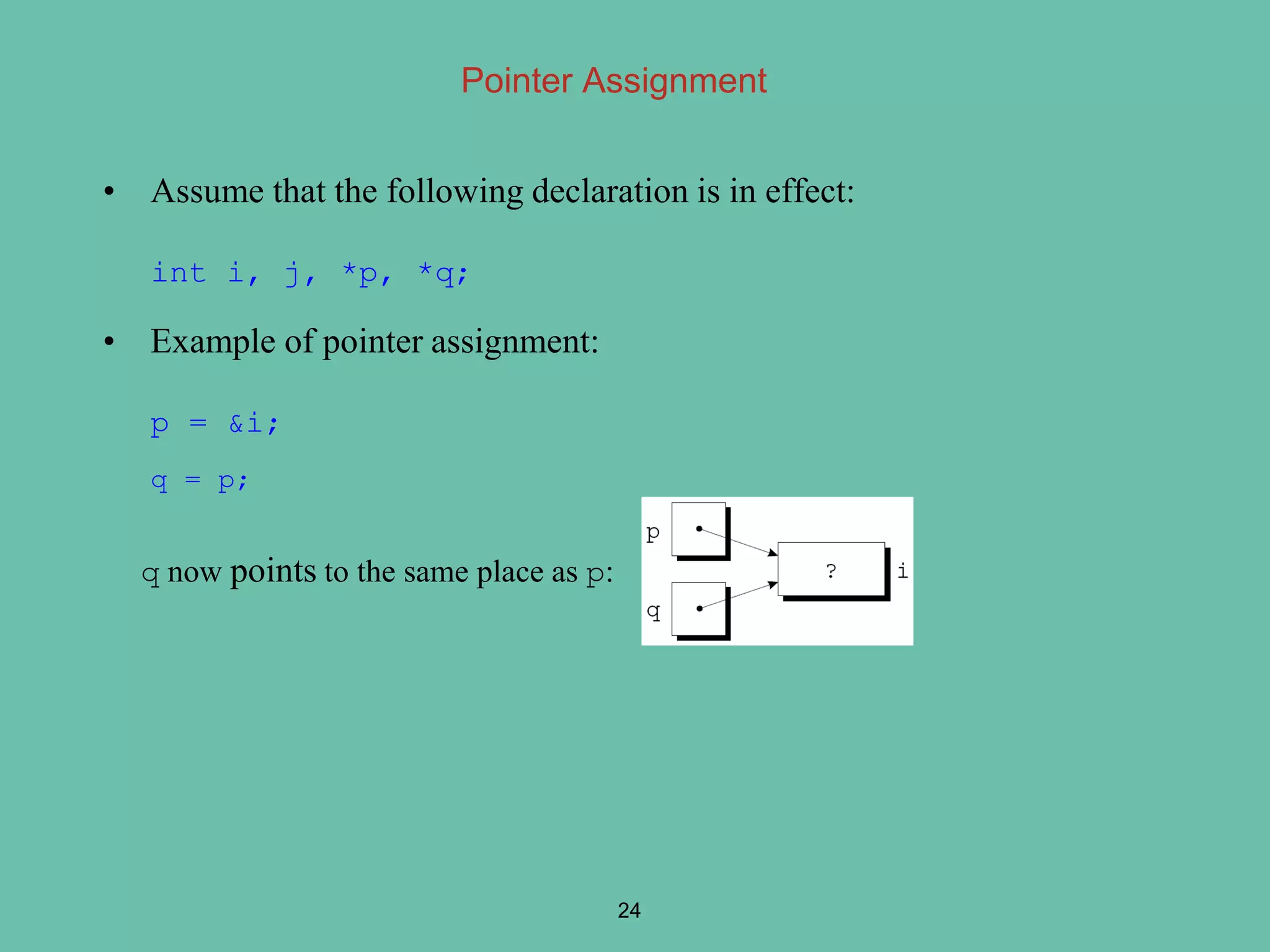 Pointer Assignment

• Assume that the following declaration is in effect:

int i, j, *p, *q;

• Example of pointer assignment:

p = &i;

q = p;

q now points to the same place as p:

p

q

?

i

24